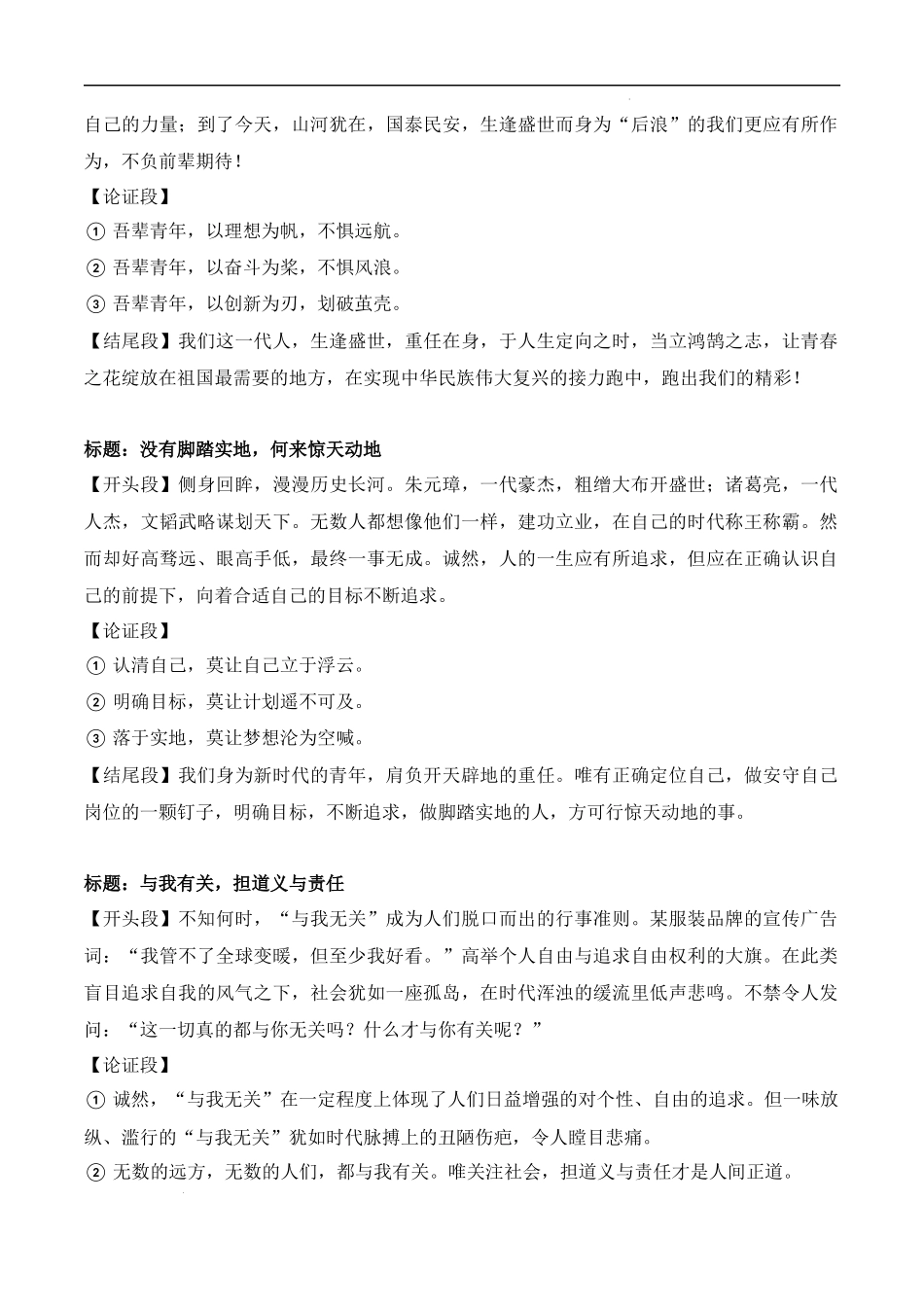 自己的力量；到了今天，山河犹在，国泰民安，生逢盛世而身为“后浪”的我们更应有所作为，不负前辈期待！

【论证段】

① 吾辈青年，以理想为帆，不惧远航。

② 吾辈青年，以奋斗为桨，不惧风浪。

③ 吾辈青年，以创新为刃，划破茧壳。

【结尾段】我们这一代人，生逢盛世，重任在身，于人生定向之时，当立鸿鹄之志，让青春之花绽放在祖国最需要的地方，在实现中华民族伟大复兴的接力跑中，跑出我们的精彩！

标题：没有脚踏实地，何来惊天动地

【开头段】侧身回眸，漫漫历史长河。朱元璋，一代豪杰，粗缯大布开盛世；诸葛亮，一代人杰，文韬武略谋划天下。无数人都想像他们一样，建功立业，在自己的时代称王称霸。然而却好高骛远、眼高手低，最终一事无成。诚然，人的一生应有所追求，但应在正确认识自己的前提下，向着合适自己的目标不断追求。

【论证段】

① 认清自己，莫让自己立于浮云。

② 明确目标，莫让计划遥不可及。

③ 落于实地，莫让梦想沦为空喊。

【结尾段】我们身为新时代的青年，肩负开天辟地的重任。唯有正确定位自己，做安守自己岗位的一颗钉子，明确目标，不断追求，做脚踏实地的人，方可行惊天动地的事。

标题：与我有关，担道义与责任

【开头段】不知何时，“与我无关”成为人们脱口而出的行事准则。某服装品牌的宣传广告词：“我管不了全球变暖，但至少我好看。”高举个人自由与追求自由权利的大旗。在此类盲目追求自我的风气之下，社会犹如一座孤岛，在时代浑浊的缓流里低声悲鸣。不禁令人发问：“这一切真的都与你无关吗？什么才与你有关呢？”

【论证段】

① 诚然，“与我无关”在一定程度上体现了人们日益增强的对个性、自由的追求。但一味放纵、滥行的“与我无关”犹如时代脉搏上的丑陋伤疤，令人瞠目悲痛。

② 无数的远方，无数的人们，都与我有关。唯关注社会，担道义与责任才是人间正道。